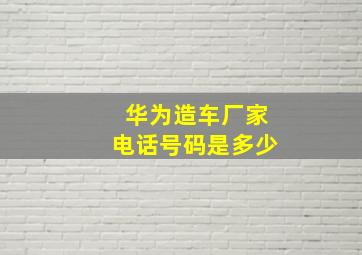 华为造车厂家
电话号码是多少